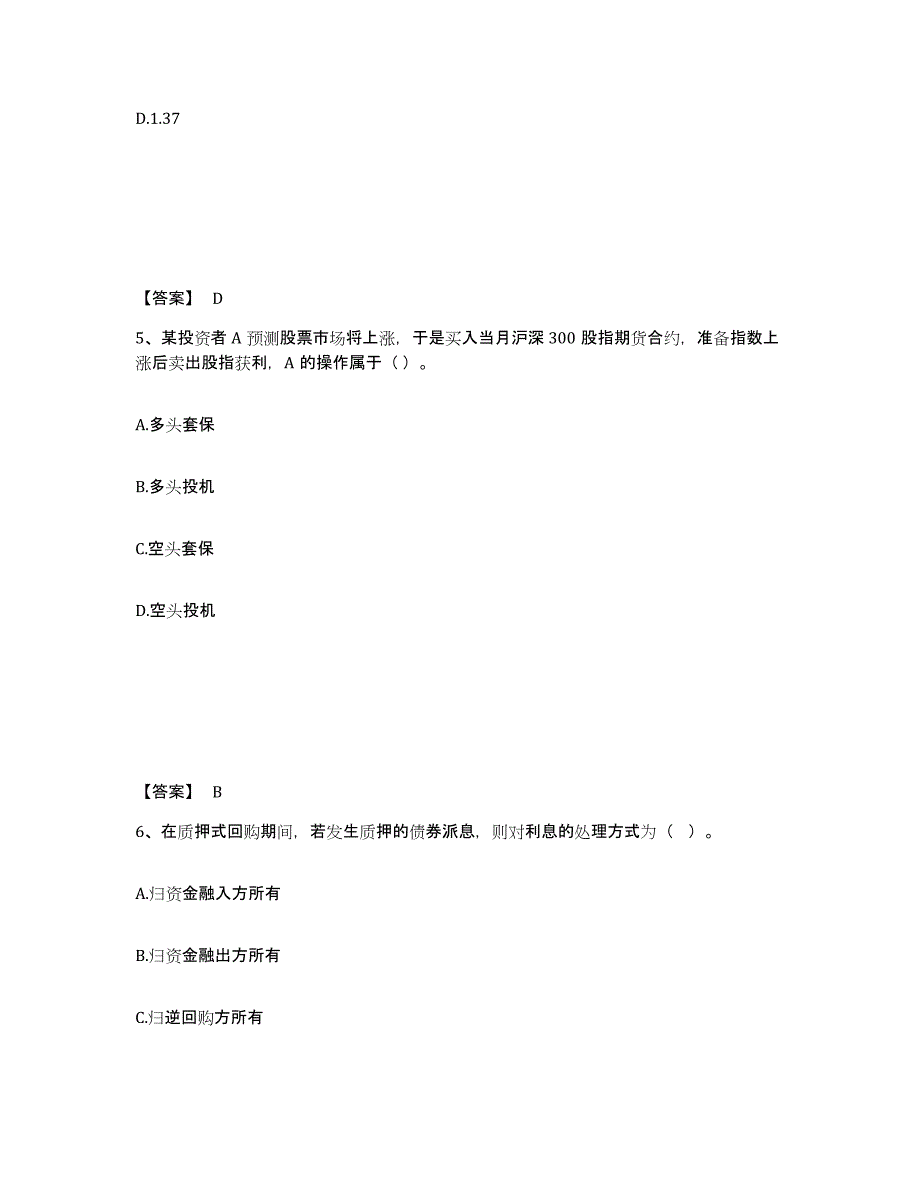 D.1.37

【答案】 D

5、某投资者 A 预测股票市场将上涨，于是买入当月沪深 300 股指期货合约，准备指数上涨后卖出股指获利，A 的操作属于（ ）。

A.多头套保

B.多头投机

C.空头套保

D.空头投机

【答案】 B

6、在质押式回购期间，若发生质押的债券派息，则对利息的处理方式为（ ）。

A.归资金融入方所有

B.归资金融出方所有

C.归逆回购方所有